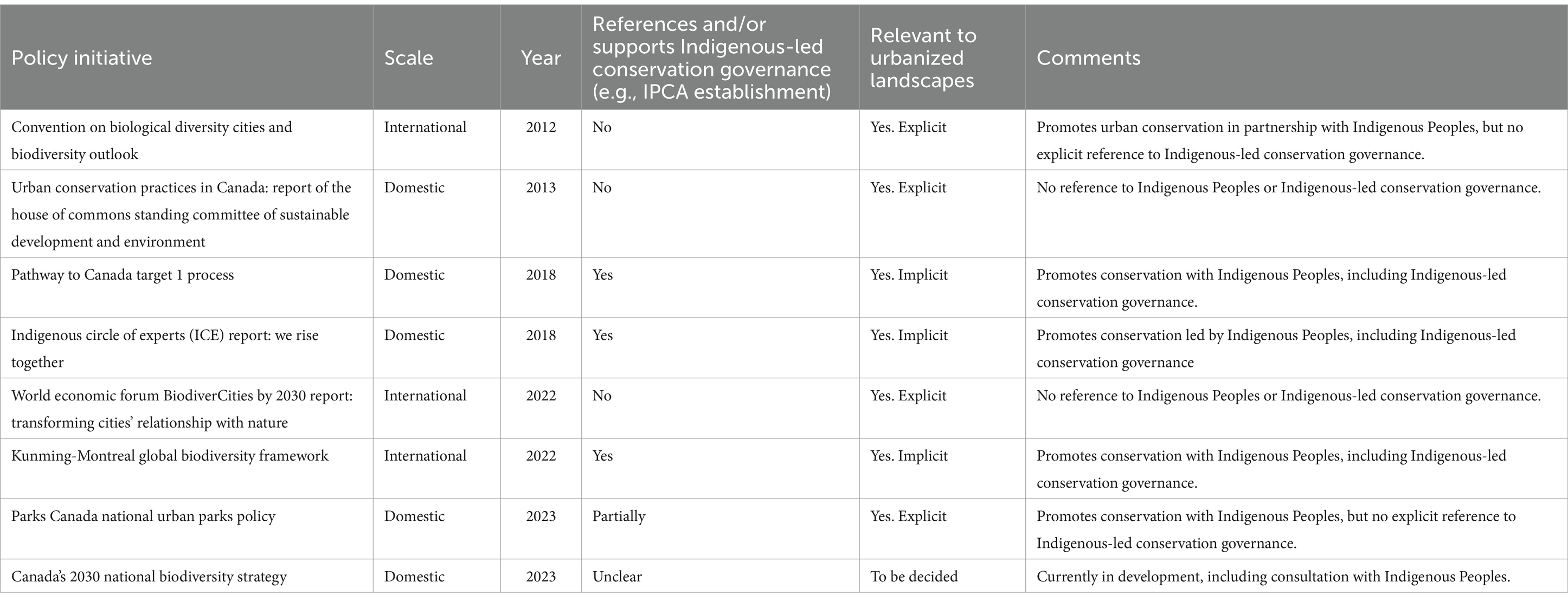 | Policy initiative | Scale | Year | References and/or supports Indigenous-led conservation governance (e.g., IPCA establishment) | Relevant to urbanized landscapes | Comments |
|---|---|---|---|---|---|
| Convention on biological diversity cities and biodiversity outlook | International | 2012 | No | Yes. Explicit | Promotes urban conservation in partnership with Indigenous Peoples, but no explicit reference to Indigenous-led conservation governance. |
| Urban conservation practices in Canada: report of the house of commons standing committee of sustainable development and environment | Domestic | 2013 | No | Yes. Explicit | No reference to Indigenous Peoples or Indigenous-led conservation governance. |
| Pathway to Canada target 1 process | Domestic | 2018 | Yes | Yes. Implicit | Promotes conservation with Indigenous Peoples, including Indigenous-led conservation governance. |
| Indigenous circle of experts (ICE) report: we rise together | Domestic | 2018 | Yes | Yes. Implicit | Promotes conservation led by Indigenous Peoples, including Indigenous-led conservation governance |
| World economic forum BiodiverCities by 2030 report: transforming cities' relationship with nature | International | 2022 | No | Yes. Explicit | No reference to Indigenous Peoples or Indigenous-led conservation governance. |
| Kunming-Montreal global biodiversity framework | International | 2022 | Yes | Yes. Implicit | Promotes conservation with Indigenous Peoples, including Indigenous-led conservation governance. |
| Parks Canada national urban parks policy | Domestic | 2023 | Partially | Yes. Explicit | Promotes conservation with Indigenous Peoples, but no explicit reference to Indigenous-led conservation governance. |
| Canada's 2030 national biodiversity strategy | Domestic | 2023 | Unclear | To be decided | Currently in development, including consultation with Indigenous Peoples. |